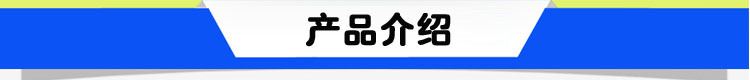 产品介绍